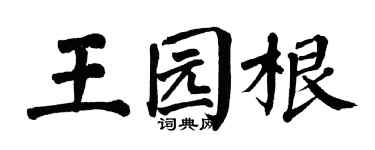 王园根
词典网